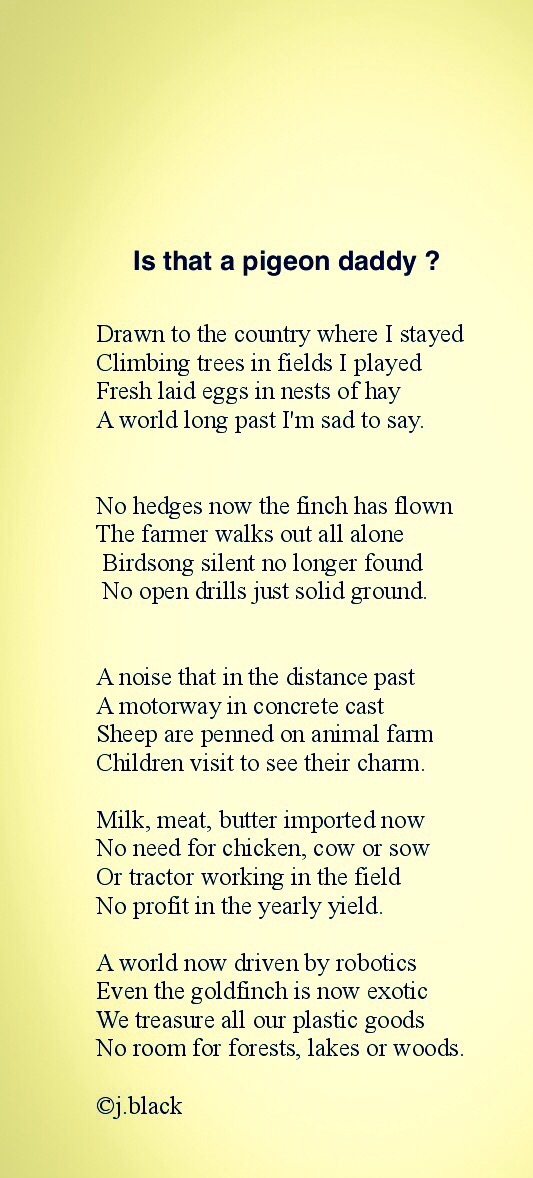 Is that a pigeon daddy ?

Drawn to the country where I stayed
Climbing trees in fields I played
Fresh laid eggs in nests of hay
A world long past I'm sad to say.

No hedges now the finch has flown
The farmer walks out all alone
Birdsong silent no longer found
No open drills just solid ground.

A noise that in the distance past
A motorway in concrete cast
Sheep are penned on animal farm
Children visit to see their charm.

Milk, meat, butter imported now
No need for chicken, cow or sow
Or tractor working in the field
No profit in the yearly yield.

A world now driven by robotics
Even the goldfinch is now exotic
We treasure all our plastic goods
No room for forests, lakes or woods.

©j.black